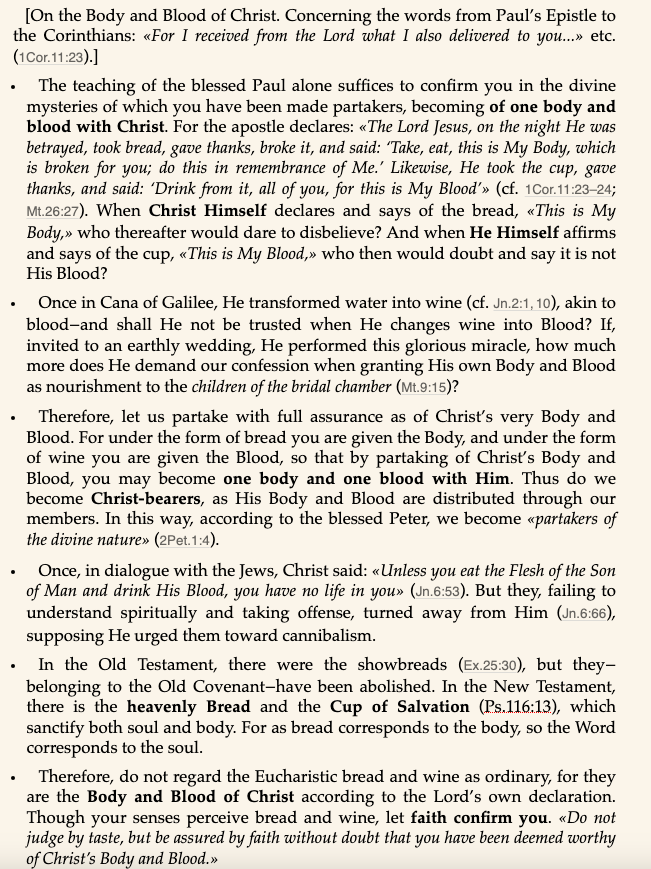 [On the Body and Blood of Christ. Concerning the words from Paul's Epistle to the Corinthians: «For I received from the Lord what I also delivered to you...» etc. (1Cor.11:23).]

• The teaching of the blessed Paul alone suffices to confirm you in the divine mysteries of which you have been made partakers, becoming of one body and blood with Christ. For the apostle declares: «The Lord Jesus, on the night He was betrayed, took bread, gave thanks, broke it, and said: 'Take, eat, this is My Body, which is broken for you; do this in remembrance of Me.' Likewise, He took the cup, gave thanks, and said: 'Drink from it, all of you, for this is My Blood'» (cf. 1Cor.11:23–24; Mt.26:27). When Christ Himself declares and says of the bread, «This is My Body,» who thereafter would dare to disbelieve? And when He Himself affirms and says of the cup, «This is My Blood,» who then would doubt and say it is not His Blood?

• Once in Cana of Galilee, He transformed water into wine (cf. Jn.2:1, 10), akin to blood—and shall He not be trusted when He changes wine into Blood? If, invited to an earthly wedding, He performed this glorious miracle, how much more does He demand our confession when granting His own Body and Blood as nourishment to the children of the bridal chamber (Mt.9:15)?

• Therefore, let us partake with full assurance as of Christ's very Body and Blood. For under the form of bread you are given the Body, and under the form of wine you are given the Blood, so that by partaking of Christ's Body and Blood, you may become one body and one blood with Him. Thus do we become Christ-bearers, as His Body and Blood are distributed through our members. In this way, according to the blessed Peter, we become «partakers of the divine nature» (2Pet.1:4).

• Once, in dialogue with the Jews, Christ said: «Unless you eat the Flesh of the Son of Man and drink His Blood, you have no life in you» (Jn.6:53). But they, failing to understand spiritually and taking offense, turned away from Him (Jn.6:66), supposing He urged them toward cannibalism.

• In the Old Testament, there were the showbreads (Ex.25:30), but they—belonging to the Old Covenant—have been abolished. In the New Testament, there is the heavenly Bread and the Cup of Salvation (Ps.116:13), which sanctify both soul and body. For as bread corresponds to the body, so the Word corresponds to the soul.

• Therefore, do not regard the Eucharistic bread and wine as ordinary, for they are the Body and Blood of Christ according to the Lord's own declaration. Though your senses perceive bread and wine, let faith confirm you. «Do not judge by taste, but be assured by faith without doubt that you have been deemed worthy of Christ's Body and Blood.»